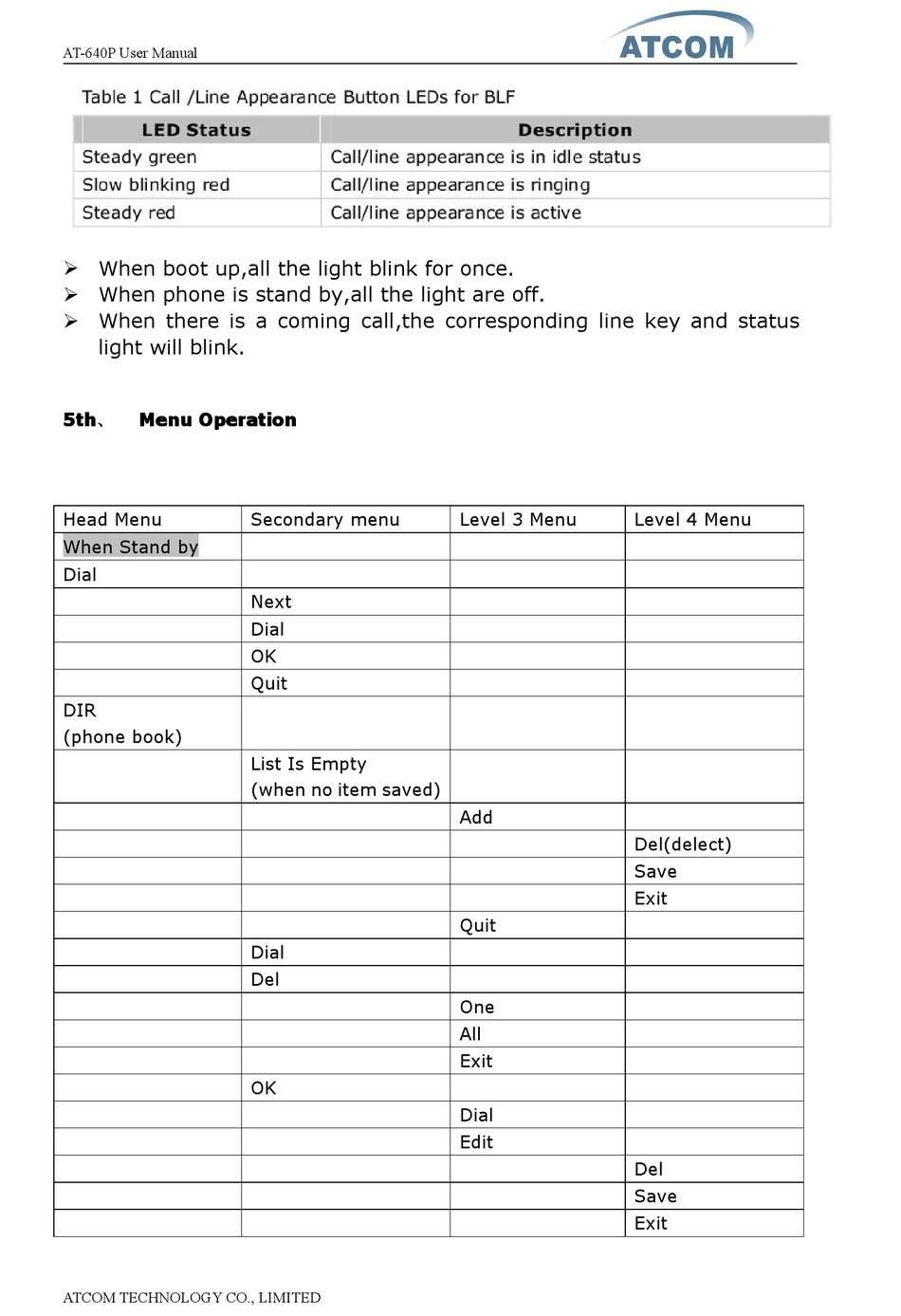 AT-640P User Manual

ATCOM

Table 1 Call /Line Appearance Button LEDs for BLF

| LED Status | Description |
|---|---|
| Steady green | Call/line appearance is in idle status |
| Slow blinking red | Call/line appearance is ringing |
| Steady red | Call/line appearance is active |

➢ When boot up,all the light blink for once.
➢ When phone is stand by,all the light are off.
➢ When there is a coming call,the corresponding line key and status light will blink.

5th、 Menu Operation

| Head Menu | Secondary menu | Level 3 Menu | Level 4 Menu |
|---|---|---|---|
| When Stand by | | | |
| Dial | | | |
| | Next | | |
| | Dial | | |
| | OK | | |
| | Quit | | |
| DIR (phone book) | | | |
| | List Is Empty (when no item saved) | | |
| | | Add | |
| | | | Del(delect) |
| | | | Save |
| | | | Exit |
| | | Quit | |
| | Dial | | |
| | Del | | |
| | | One | |
| | | All | |
| | | Exit | |
| | OK | | |
| | | Dial | |
| | | Edit | |
| | | | Del |
| | | | Save |
| | | | Exit |

ATCOM TECHNOLOGY CO., LIMITED